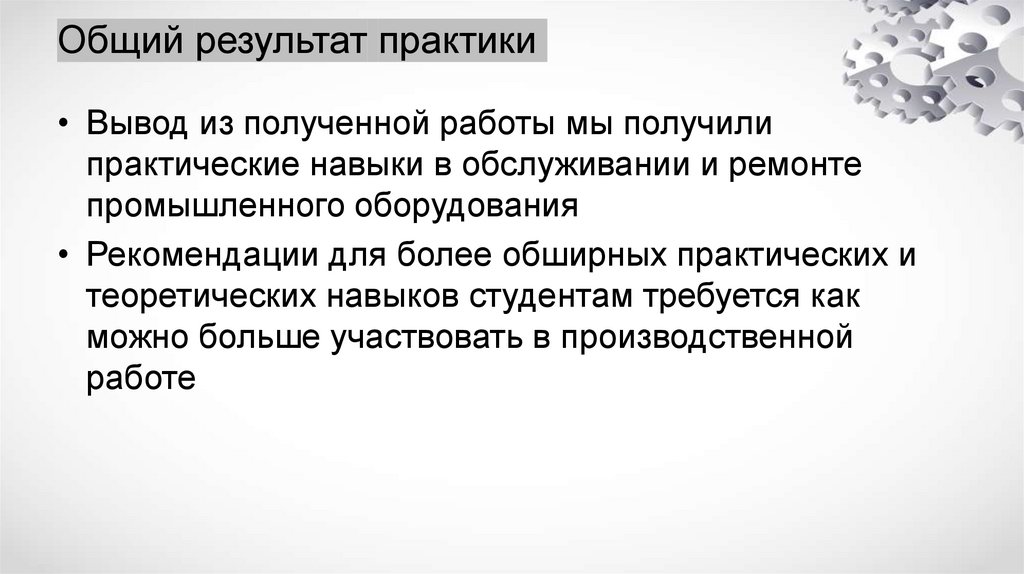 Общий результат практики

• Вывод из полученной работы мы получили практические навыки в обслуживании и ремонте промышленного оборудования

• Рекомендации для более обширных практических и теоретических навыков студентам требуется как можно больше участвовать в производственной работе